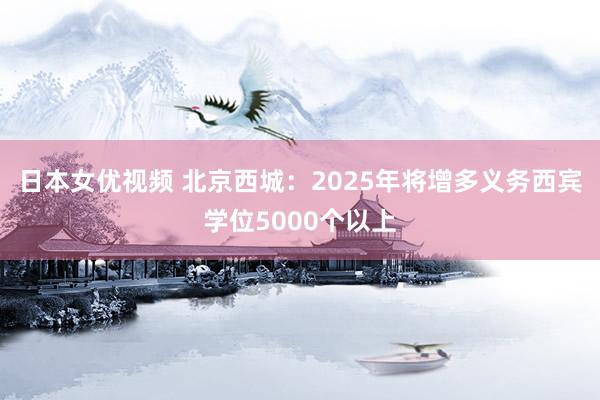 日本女优视频 北京西城：2025年将增多义务西宾学位5000个以上